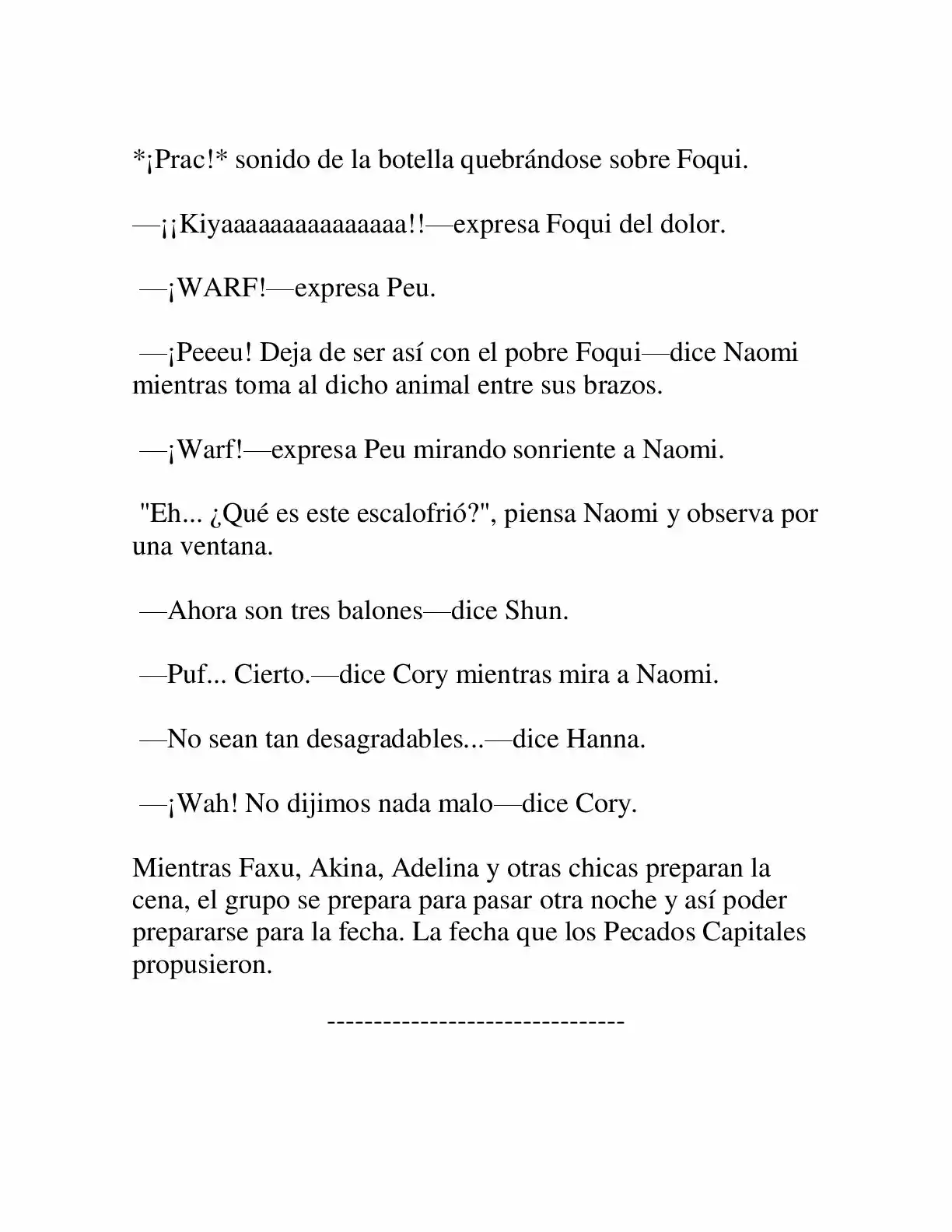 *¡Prac!* sonido de la botella quebrándose sobre Foqui.

—¡¡Kiyaaaaaaaaaaaaaaa!!—expresa Foqui del dolor.

—¡WARF!—expresa Peu.

—¡Peeeu! Deja de ser así con el pobre Foqui—dice Naomi mientras toma al dicho animal entre sus brazos.

—¡Warf!—expresa Peu mirando sonriente a Naomi.

"Eh... ¿Qué es este escalofrió?", piensa Naomi y observa por una ventana.

—Ahora son tres balones—dice Shun.

—Puf... Cierto.—dice Cory mientras mira a Naomi.

—No sean tan desagradables...—dice Hanna.

—¡Wah! No dijimos nada malo—dice Cory.

Mientras Faxu, Akina, Adelina y otras chicas preparan la cena, el grupo se prepara para pasar otra noche y así poder prepararse para la fecha. La fecha que los Pecados Capitales propusieron.

--------------------------------